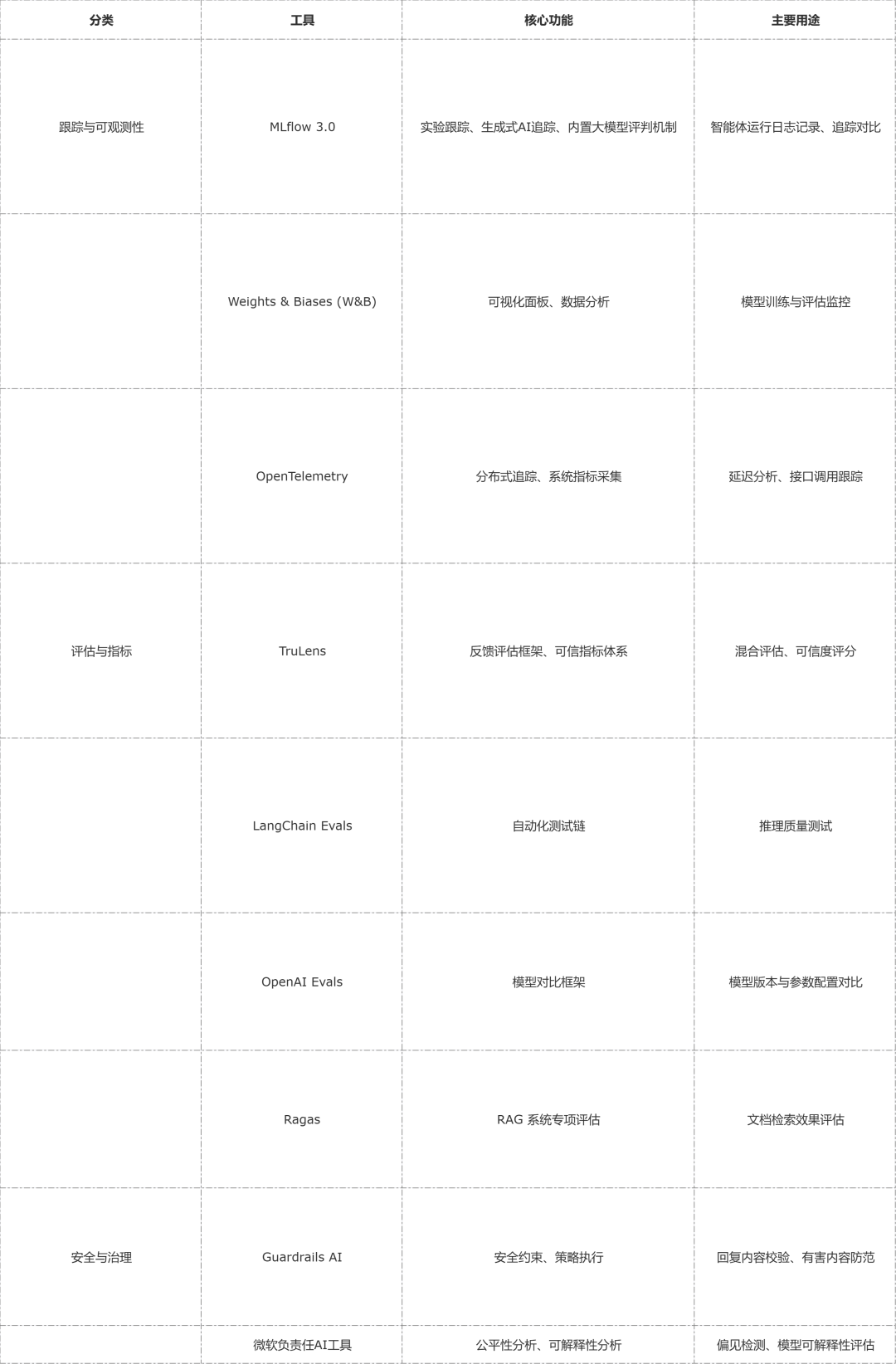 | 分类 | 工具 | 核心功能 | 主要用途 |
|---|---|---|---|
| 跟踪与可观测性 | MLflow 3.0 | 实验跟踪、生成式AI追踪、内置大模型评判机制 | 智能体运行日志记录、追踪对比 |
|  | Weights & Biases (W&B) | 可视化面板、数据分析 | 模型训练与评估监控 |
|  | OpenTelemetry | 分布式追踪、系统指标采集 | 延迟分析、接口调用跟踪 |
| 评估与指标 | TruLens | 反馈评估框架、可信指标体系 | 混合评估、可信度评分 |
|  | LangChain Evals | 自动化测试链 | 推理质量测试 |
|  | OpenAI Evals | 模型对比框架 | 模型版本与参数配置对比 |
|  | Ragas | RAG 系统专项评估 | 文档检索效果评估 |
| 安全与治理 | Guardrails AI | 安全约束、策略执行 | 回复内容校验、有害内容防范 |
|  | 微软负责任AI工具 | 公平性分析、可解释性分析 | 偏见检测、模型可解释性评估 |